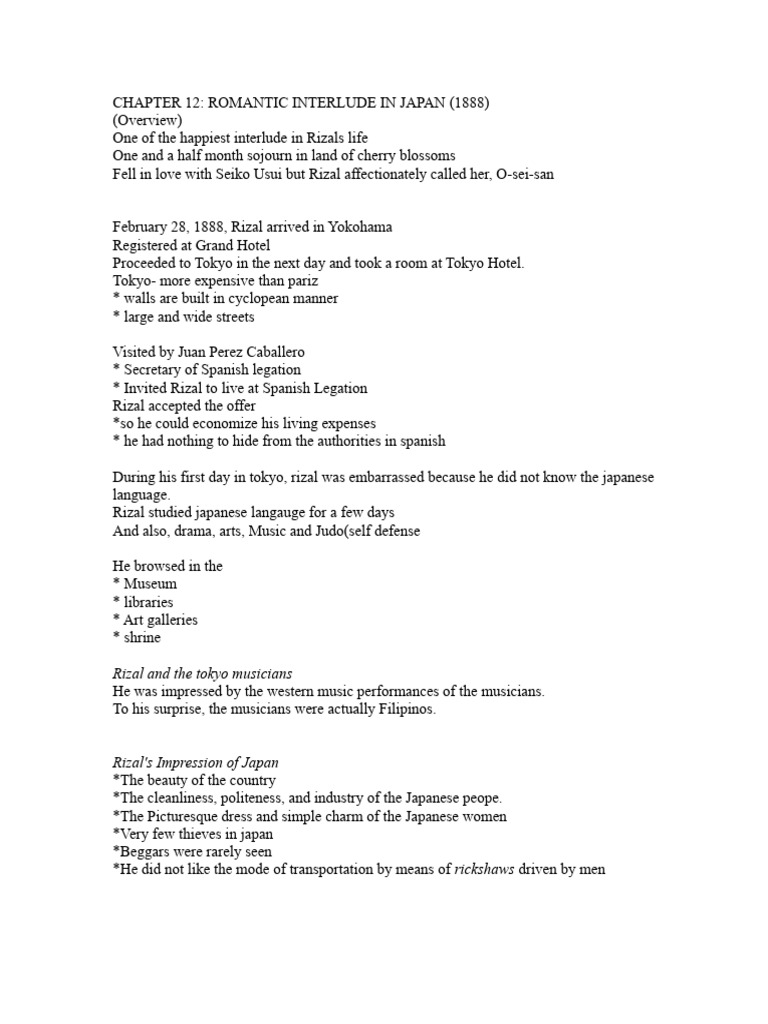 CHAPTER 12: ROMANTIC INTERLUDE IN JAPAN (1888)
(Overview)
One of the happiest interlude in Rizals life
One and a half month sojourn in land of cherry blossoms
Fell in love with Seiko Usui but Rizal affectionately called her, O-sei-san

February 28, 1888, Rizal arrived in Yokohama
Registered at Grand Hotel
Proceeded to Tokyo in the next day and took a room at Tokyo Hotel.
Tokyo- more expensive than pariz
* walls are built in cyclopean manner
* large and wide streets

Visited by Juan Perez Caballero
* Secretary of Spanish legation
* Invited Rizal to live at Spanish Legation
Rizal accepted the offer
*so he could economize his living expenses
* he had nothing to hide from the authorities in spanish

During his first day in tokyo, rizal was embarrassed because he did not know the japanese language.
Rizal studied japanese langauge for a few days
And also, drama, arts, Music and Judo(self defense

He browsed in the
* Museum
* libraries
* Art galleries
* shrine

Rizal and the tokyo musicians
He was impressed by the western music performances of the musicians.
To his surprise, the musicians were actually Filipinos.

Rizal's Impression of Japan
*The beauty of the country
*The cleanliness, politeness, and industry of the Japanese peope.
*The Picturesque dress and simple charm of the Japanese women
*Very few thieves in japan
*Beggars were rarely seen
*He did not like the mode of transportation by means of rickshaws driven by men